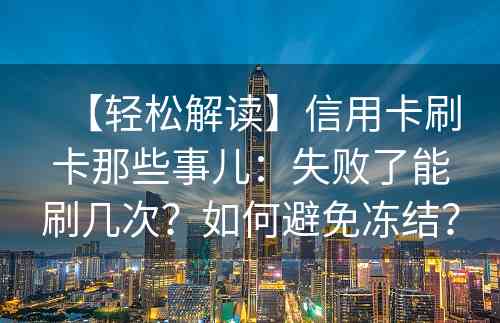 【轻松解读】信用卡刷卡那些事儿：失败了能刷几次？如何避免冻结？